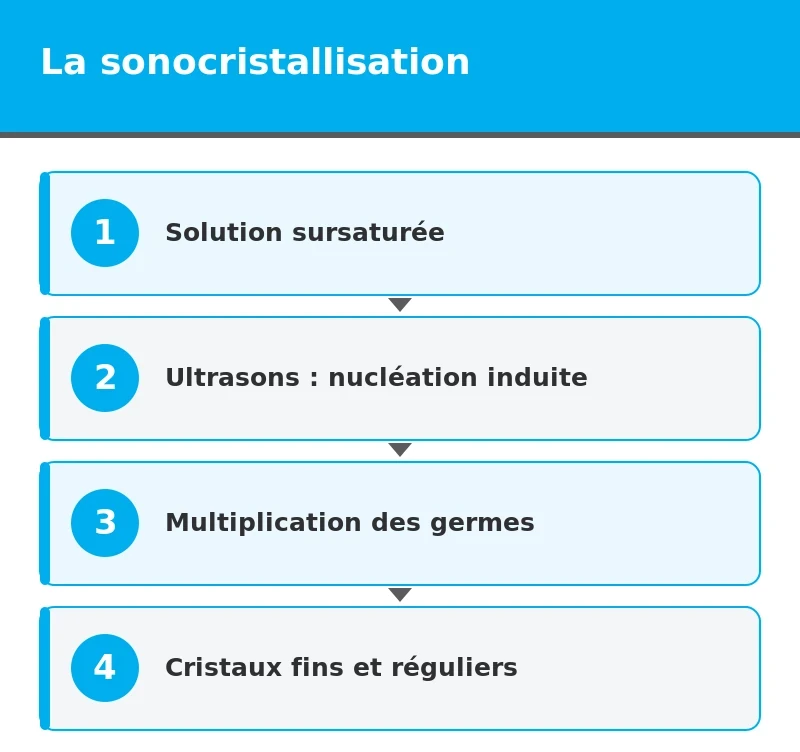 La sonocristallisation

1 Solution sursaturée

2 Ultrasons : nucléation induite

3 Multiplication des germes

4 Cristaux fins et réguliers